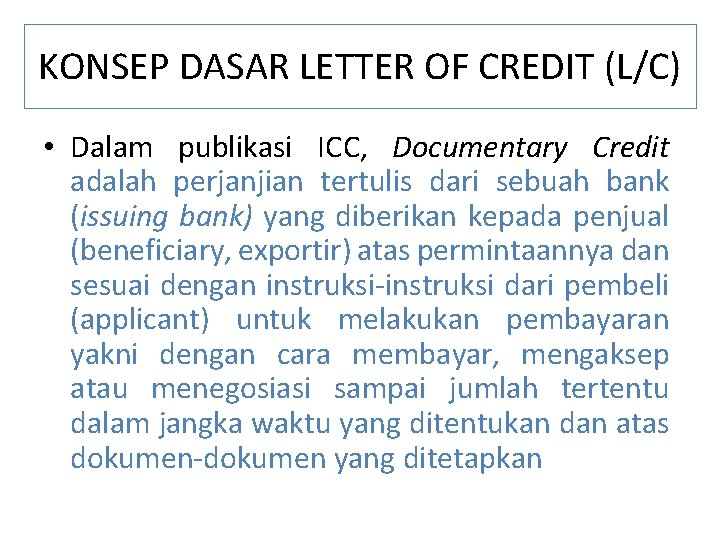 KONSEP DASAR LETTER OF CREDIT (L/C)

• Dalam publikasi ICC, Documentary Credit adalah perjanjian tertulis dari sebuah bank (issuing bank) yang diberikan kepada penjual (beneficiary, exportir) atas permintaannya dan sesuai dengan instruksi-instruksi dari pembeli (applicant) untuk melakukan pembayaran yakni dengan cara membayar, mengaksep atau menegosiasi sampai jumlah tertentu dalam jangka waktu yang ditentukan dan atas dokumen-dokumen yang ditetapkan